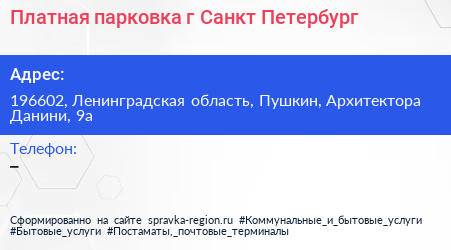 Платная парковка г Санкт Петербург

Адрес:

196602, Ленинградская область, Пушкин, Архитектора Данини, 9а

Телефон:

–

Сформированно на сайте spravka-region.ru #Коммунальные_и_бытовые_услуги #Бытовые_услуги #Постаматы,_почтовые_терминалы